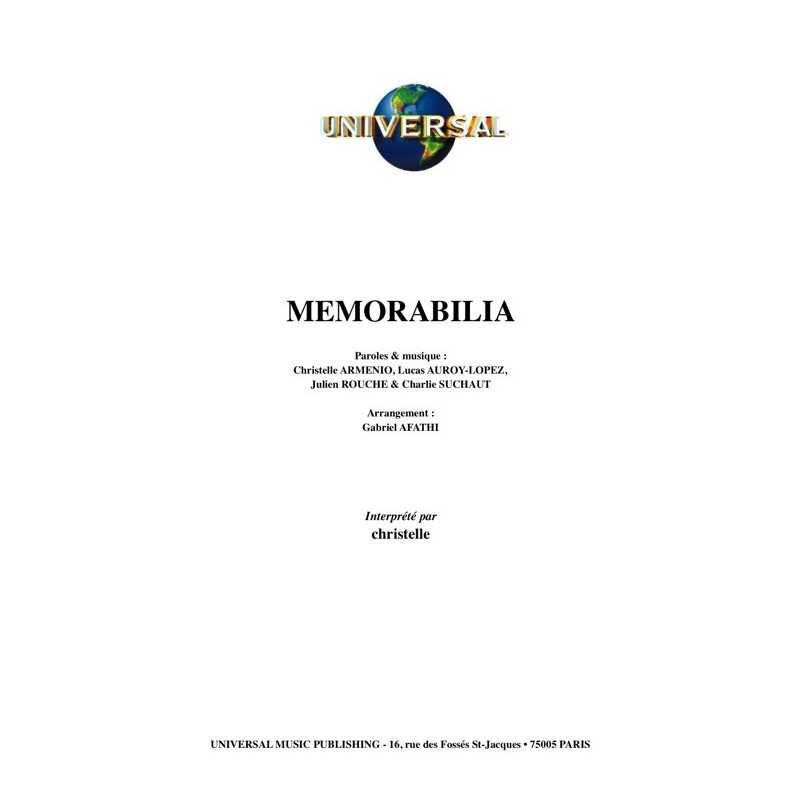 UNIVERSAL

MEMORABILIA

Paroles & musique :
Christelle ARMENIO, Lucas AUROY-LOPEZ,
Julien ROUCHE & Charlie SUCHAUT

Arrangement :
Gabriel AFATHI

Interprété par
christelle

UNIVERSAL MUSIC PUBLISHING - 16, rue des Fossés St-Jacques • 75005 PARIS